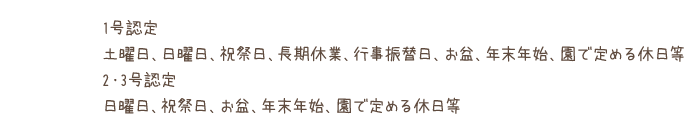 1号認定
土曜日、日曜日、祝祭日、長期休業、行事振替日、お盆、年末年始、園で定める休日等
2・3号認定
日曜日、祝祭日、お盆、年末年始、園で定める休日等